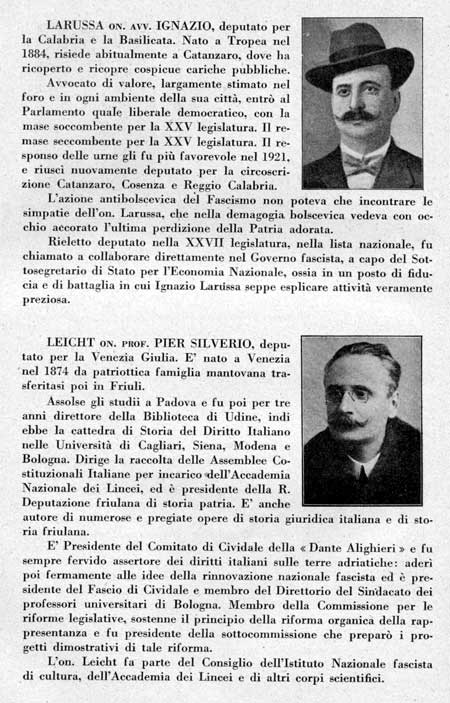 LARUSSA ON. AVV. IGNAZIO, deputato per la Calabria e la Basilicata. Nato a Tropea nel 1884, risiede abitualmente a Catanzaro, dove ha ricoperto e ricopre cospicue cariche pubbliche.

Avvocato di valore, largamente stimato nel foro e in ogni ambiente della sua città, entrò al Parlamento quale liberale democratico, con la mase soccombente per la XXV legislatura. Il remase seccombente per la XXV legislatura. Il responso delle urne gli fu più favorevole nel 1921, e riuscì nuovamente deputato per la circoscrizione Catanzaro, Cosenza e Reggio Calabria.

L'azione antibolscevica del Fascismo non poteva che incontrare le simpatie dell'on. Larussa, che nella demagogia bolscevica vedeva con occhio accorato l'ultima perdizione della Patria adorata.

Rieletto deputato nella XXVII legislatura, nella lista nazionale, fu chiamato a collaborare direttamente nel Governo fascista, a capo del Sottosegretario di Stato per l'Economia Nazionale, ossia in un posto di fiducia e di battaglia in cui Ignazio Larussa seppe esplicare attività veramente preziosa.

LEICHT ON. PROF. PIER SILVERIO, deputato per la Venezia Giulia. E' nato a Venezia nel 1874 da patriottica famiglia mantovana trasferitasi poi in Friuli.

Assolse gli studii a Padova e fu poi per tre anni direttore della Biblioteca di Udine, indi ebbe la cattedra di Storia del Diritto Italiano nelle Università di Cagliari, Siena, Modena e Bologna. Dirige la raccolta delle Assemblee Costituzionali Italiane per incarico dell'Accademia Nazionale dei Lincei, ed è presidente della R. Deputazione friulana di storia patria. E' anche autore di numerose e pregiate opere di storia giuridica italiana e di storia friulana.

E' Presidente del Comitato di Cividale della « Dante Alighieri » e fu sempre fervido assertore dei diritti italiani sulle terre adriatiche: aderì poi fermamente alle idee della rinnovazione nazionale fascista ed è presidente del Fascio di Cividale e membro del Direttorio del Sindacato dei professori universitari di Bologna. Membro della Commissione per le riforme legislative, sostenne il principio della riforma organica della rappresentanza e fu presidente della sottocommissione che preparò i progetti dimostrativi di tale riforma.

L'on. Leicht fa parte del Consiglio dell'Istituto Nazionale fascista di cultura, dell'Accademia dei Lincei e di altri corpi scientifici.